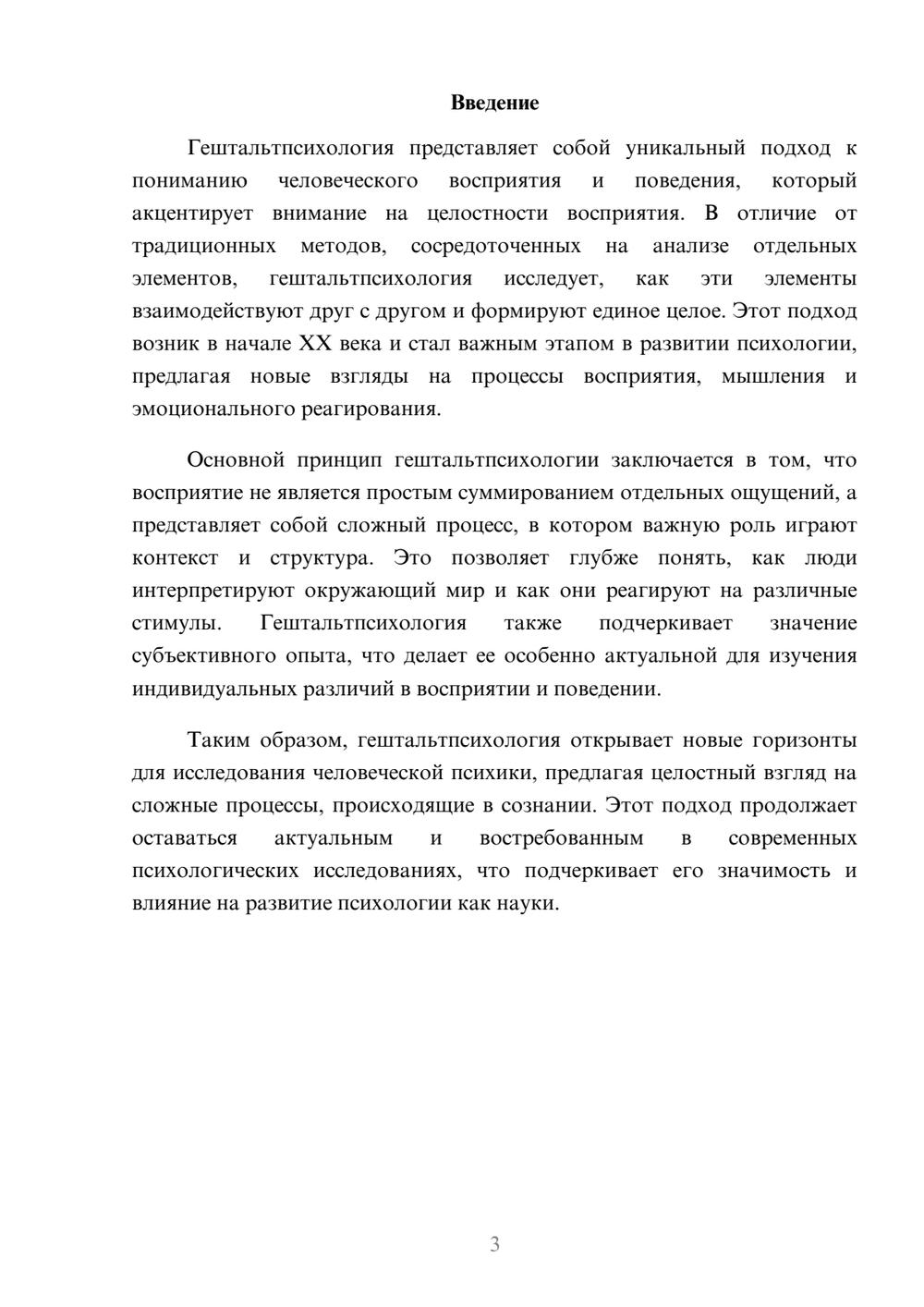 Введение

Гештальтпсихология представляет собой уникальный подход к пониманию человеческого восприятия и поведения, который акцентирует внимание на целостности восприятия. В отличие от традиционных методов, сосредоточенных на анализе отдельных элементов, гештальтпсихология исследует, как эти элементы взаимодействуют друг с другом и формируют единое целое. Этот подход возник в начале XX века и стал важным этапом в развитии психологии, предлагая новые взгляды на процессы восприятия, мышления и эмоционального реагирования.

Основной принцип гештальтпсихологии заключается в том, что восприятие не является простым суммированием отдельных ощущений, а представляет собой сложный процесс, в котором важную роль играют контекст и структура. Это позволяет глубже понять, как люди интерпретируют окружающий мир и как они реагируют на различные стимулы. Гештальтпсихология также подчеркивает значение субъективного опыта, что делает ее особенно актуальной для изучения индивидуальных различий в восприятии и поведении.

Таким образом, гештальтпсихология открывает новые горизонты для исследования человеческой психики, предлагая целостный взгляд на сложные процессы, происходящие в сознании. Этот подход продолжает оставаться актуальным и востребованным в современных психологических исследованиях, что подчеркивает его значимость и влияние на развитие психологии как науки.

3